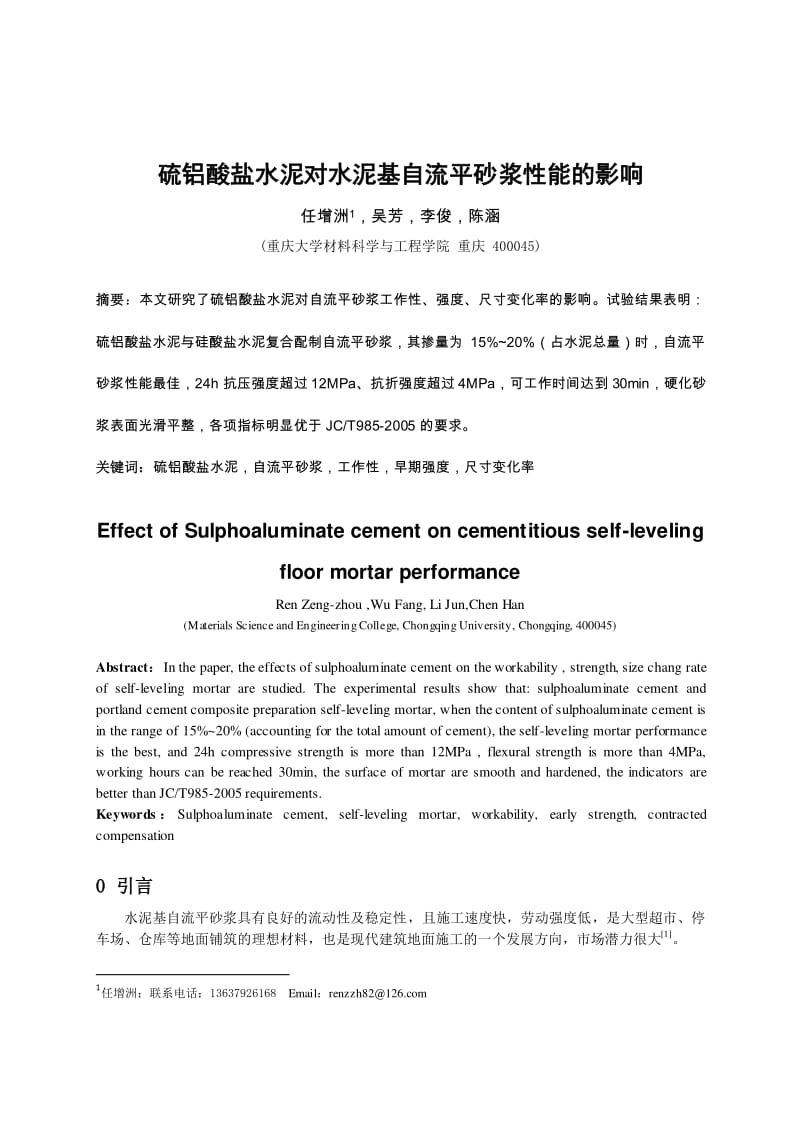 硫铝酸盐水泥对水泥基自流平砂浆性能的影响

任增洲$^1$，吴芳，李俊，陈涵

（重庆大学材料科学与工程学院 重庆 400045）

摘要：本文研究了硫铝酸盐水泥对自流平砂浆工作性、强度、尺寸变化率的影响。试验结果表明：硫铝酸盐水泥与硅酸盐水泥复合配制自流平砂浆，其掺量为 15%~20%（占水泥总量）时，自流平砂浆性能最佳，24h 抗压强度超过 12MPa、抗折强度超过 4MPa，可工作时间达到 30min，硬化砂浆表面光滑平整，各项指标明显优于 JC/T985-2005 的要求。

关键词：硫铝酸盐水泥，自流平砂浆，工作性，早期强度，尺寸变化率

Effect of Sulphoaluminate cement on cementitious self-leveling floor mortar performance

Ren Zeng-zhou ,Wu Fang, Li Jun,Chen Han

(Materials Science and Engineering College, Chongqing University, Chongqing, 400045)

Abstract: In the paper, the effects of sulphoaluminate cement on the workability , strength, size chang rate of self-leveling mortar are studied. The experimental results show that: sulphoaluminate cement and portland cement composite preparation self-leveling mortar, when the content of sulphoaluminate cement is in the range of 15%~20% (accounting for the total amount of cement), the self-leveling mortar performance is the best, and 24h compressive strength is more than 12MPa , flexural strength is more than 4MPa, working hours can be reached 30min, the surface of mortar are smooth and hardened, the indicators are better than JC/T985-2005 requirements.

Keywords: Sulphoaluminate cement, self-leveling mortar, workability, early strength, contracted compensation

0 引言

水泥基自流平砂浆具有良好的流动性及稳定性，且施工速度快，劳动强度低，是大型超市、停车场、仓库等地面铺筑的理想材料，也是现代建筑地面施工的一个发展方向，市场潜力很大$^{[1]}$。

$^1$任增洲：联系电话：13637926168 Email：renzzh82@126.com